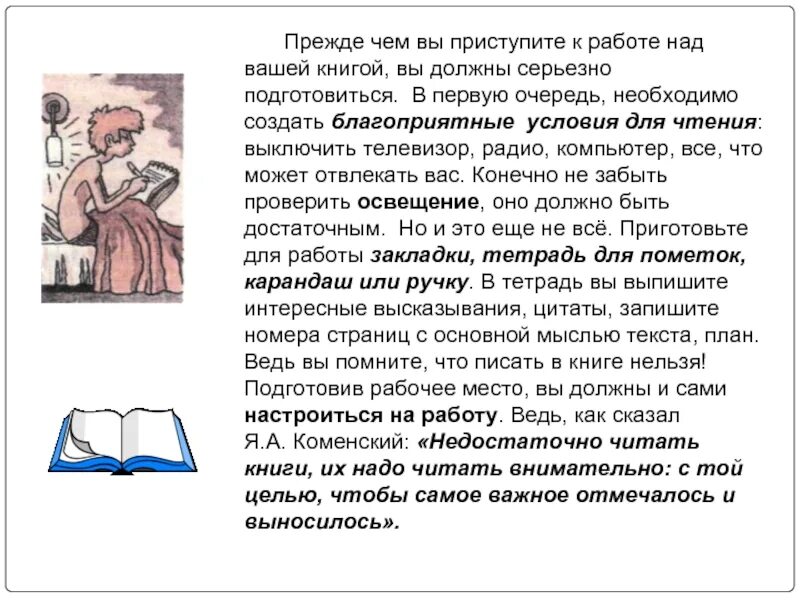 Прежде чем вы приступите к работе над вашей книгой, вы должны серьезно подготовиться. В первую очередь, необходимо создать благоприятные условия для чтения: выключить телевизор, радио, компьютер, все, что может отвлекать вас. Конечно не забыть проверить освещение, оно должно быть достаточным. Но и это еще не всё. Приготовьте для работы закладки, тетрадь для пометок, карандаш или ручку. В тетрадь вы выпишите интересные высказывания, цитаты, запишите номера страниц с основной мыслью текста, план. Ведь вы помните, что писать в книге нельзя! Подготовив рабочее место, вы должны и сами настроиться на работу. Ведь, как сказал Я.А. Коменский: «Недостаточно читать книги, их надо читать внимательно: с той целью, чтобы самое важное отмечалось и выносилось».